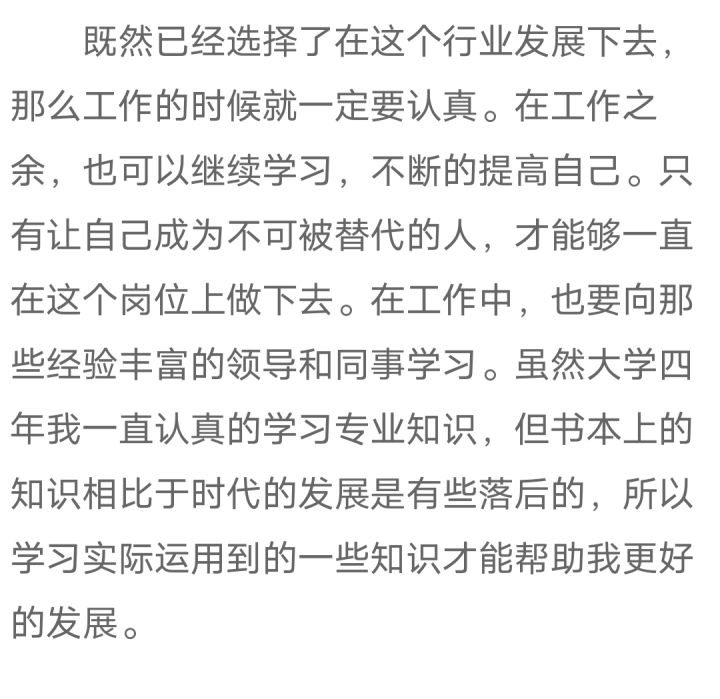 既然已经选择了在这个行业发展下去，那么工作的时候就一定要认真。在工作之余，也可以继续学习，不断的提高自己。只有让自己成为不可被替代的人，才能够一直在这个岗位上做下去。在工作中，也要向那些经验丰富的领导和同事学习。虽然大学四年我一直认真的学习专业知识，但书本上的知识相比于时代的发展是有些落后的，所以学习实际运用到的一些知识才能帮助我更好的发展。